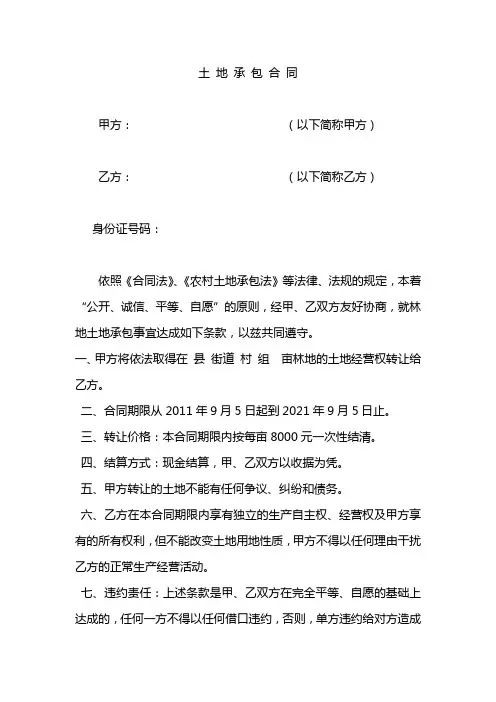 土地承包合同

甲方： （以下简称甲方）

乙方： （以下简称乙方）

身份证号码：

依照《合同法》、《农村土地承包法》等法律、法规的规定，本着“公开、诚信、平等、自愿”的原则，经甲、乙双方友好协商，就林地土地承包事宜达成如下条款，以兹共同遵守。

一、甲方将依法取得在 县 街道 村 组 亩林地的土地经营权转让给乙方。

二、合同期限从2011年9月5日起到2021年9月5日止。

三、转让价格：本合同期限内按每亩8000元一次性结清。

四、结算方式：现金结算，甲、乙双方以收据为凭。

五、甲方转让的土地不能有任何争议、纠纷和债务。

六、乙方在本合同期限内享有独立的生产自主权、经营权及甲方享有的所有权利，但不能改变土地用地性质，甲方不得以任何理由干扰乙方的正常生产经营活动。

七、违约责任：上述条款是甲、乙双方在完全平等、自愿的基础上达成的，任何一方不得以任何借口违约，否则，单方违约给对方造成